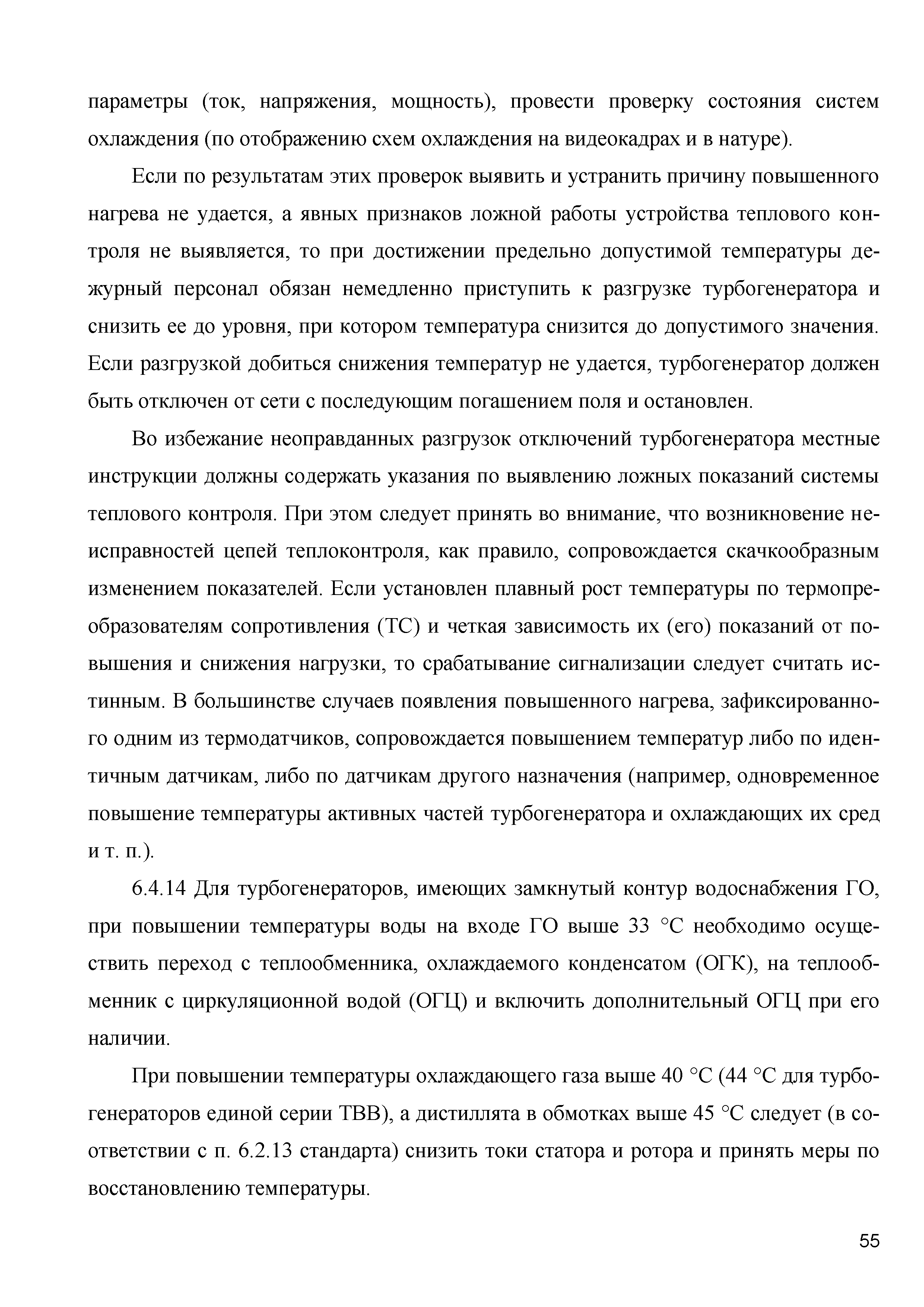 параметры (ток, напряжения, мощность), провести проверку состояния систем охлаждения (по отображению схем охлаждения на видеокадрах и в натуре).

Если по результатам этих проверок выявить и устранить причину повышенного нагрева не удается, а явных признаков ложной работы устройства теплового контроля не выявляется, то при достижении предельно допустимой температуры дежурный персонал обязан немедленно приступить к разгрузке турбогенератора и снизить ее до уровня, при котором температура снизится до допустимого значения. Если разгрузкой добиться снижения температур не удается, турбогенератор должен быть отключен от сети с последующим погашением поля и остановлен.

Во избежание неоправданных разгрузок отключений турбогенератора местные инструкции должны содержать указания по выявлению ложных показаний системы теплового контроля. При этом следует принять во внимание, что возникновение неисправностей цепей теплоконтроля, как правило, сопровождается скачкообразным изменением показателей. Если установлен плавный рост температуры по термопреобразователям сопротивления (ТС) и четкая зависимость их (его) показаний от повышения и снижения нагрузки, то срабатывание сигнализации следует считать истинным. В большинстве случаев появления повышенного нагрева, зафиксированного одним из термодатчиков, сопровождается повышением температур либо по идентичным датчикам, либо по датчикам другого назначения (например, одновременное повышение температуры активных частей турбогенератора и охлаждающих их сред и т. п.).

6.4.14 Для турбогенераторов, имеющих замкнутый контур водоснабжения ГО, при повышении температуры воды на входе ГО выше 33 °С необходимо осуществить переход с теплообменника, охлаждаемого конденсатом (ОГК), на теплообменник с циркуляционной водой (ОГЦ) и включить дополнительный ОГЦ при его наличии.

При повышении температуры охлаждающего газа выше 40 °С (44 °С для турбогенераторов единой серии ТВВ), а дистиллята в обмотках выше 45 °С следует (в соответствии с п. 6.2.13 стандарта) снизить токи статора и ротора и принять меры по восстановлению температуры.

55